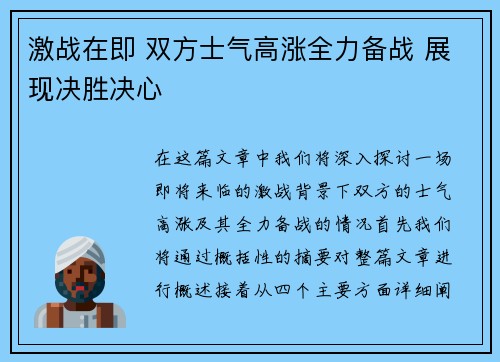 激战在即 双方士气高涨全力备战 展现决胜决心

在这篇文章中我们将深入探讨一场即将来临的激战背景下双方的士气高涨及其全力备战的情况首先我们将通过概括性的摘要对整篇文章进行概述接着从四个主要方面详细阐